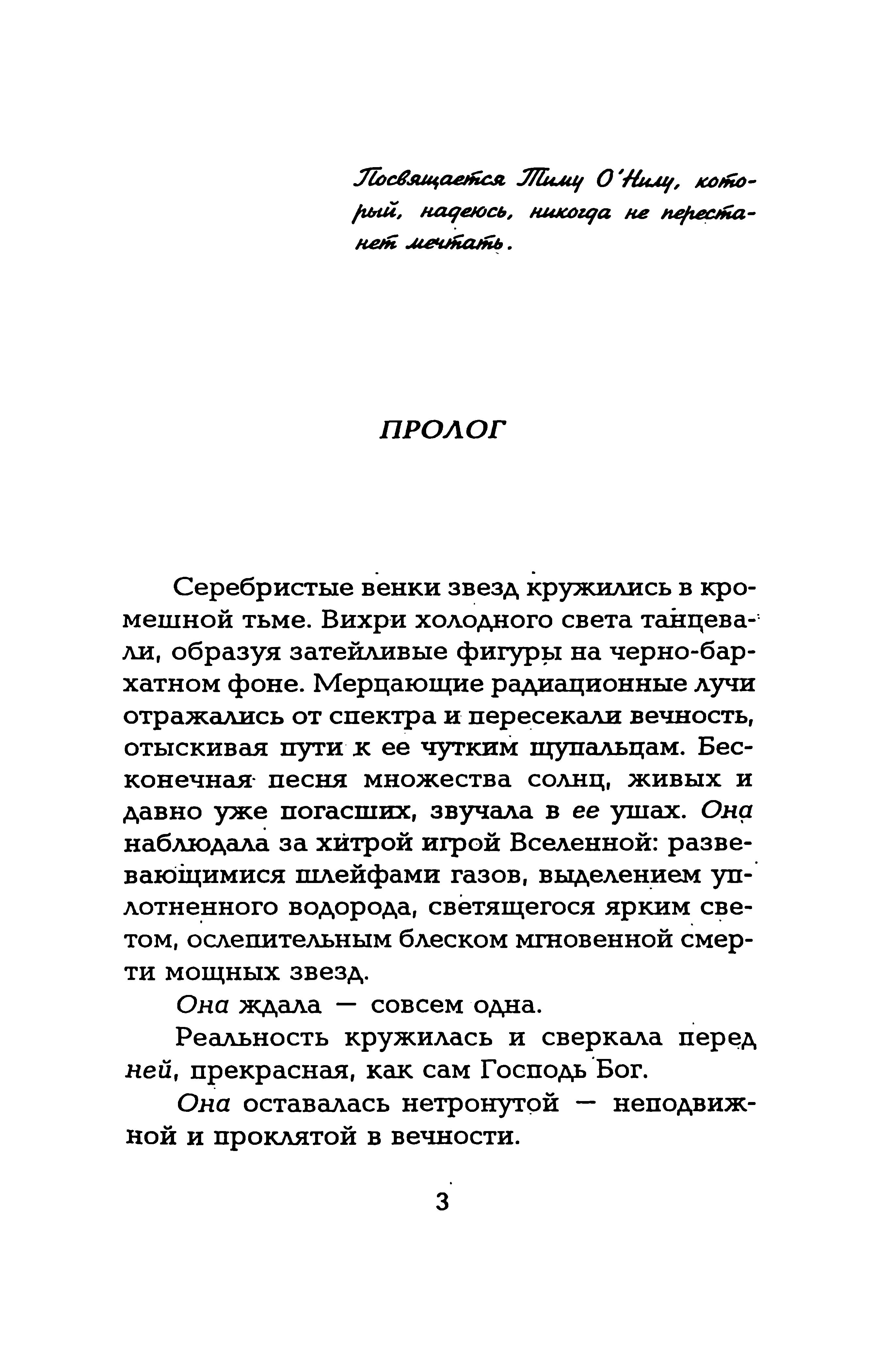 Посвящается Тиму О'Нилу, который, надеюсь, никогда не перестанет мечтать.

ПРОЛОГ

Серебристые венки звезд кружились в кромешной тьме. Вихри холодного света танцевали, образуя затейливые фигуры на черно-бархатном фоне. Мерцающие радиационные лучи отражались от спектра и пересекали вечность, отыскивая пути к ее чутким щупальцам. Бесконечная песня множества солнц, живых и давно уже погасших, звучала в ее ушах. Она наблюдала за хитрой игрой Вселенной: развевающимися шлейфами газов, выделением уплотненного водорода, светящегося ярким светом, ослепительным блеском мгновенной смерти мощных звезд.

Она ждала — совсем одна.

Реальность кружилась и сверкала перед ней, прекрасная, как сам Господь Бог.

Она оставалась нетронутой — неподвижной и проклятой в вечности.

3